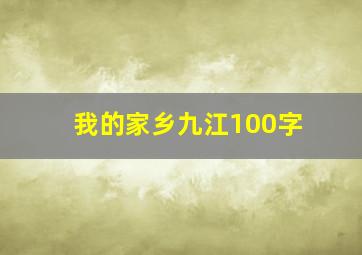 我的家乡九江100字